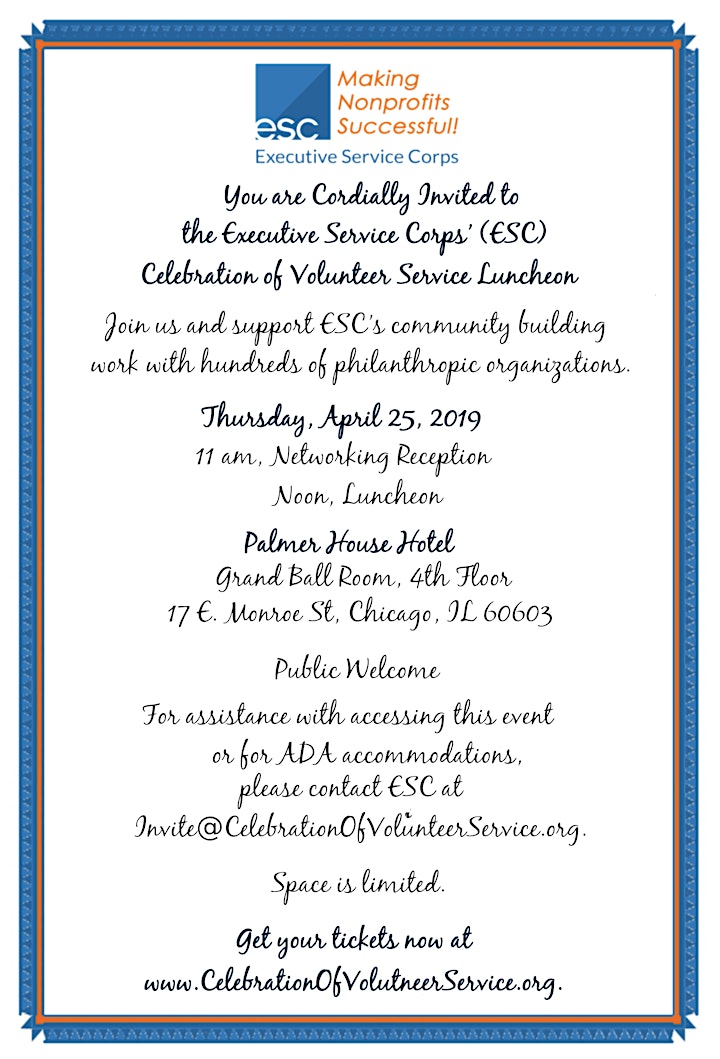 esc
Making Nonprofits Successful!
Executive Service Corps

You are Cordially Invited to the Executive Service Corps' (ESC) Celebration of Volunteer Service Luncheon

Join us and support ESC's community building work with hundreds of philanthropic organizations.

Thursday, April 25, 2019
11 am, Networking Reception
Noon, Luncheon

Palmer House Hotel
Grand Ball Room, 4th Floor
17 E. Monroe St, Chicago, IL 60603

Public Welcome

For assistance with accessing this event or for ADA accommodations, please contact ESC at Invite@CelebrationOfVolunteerService.org.

Space is limited.

Get your tickets now at www.CelebrationOfVolutneerService.org.